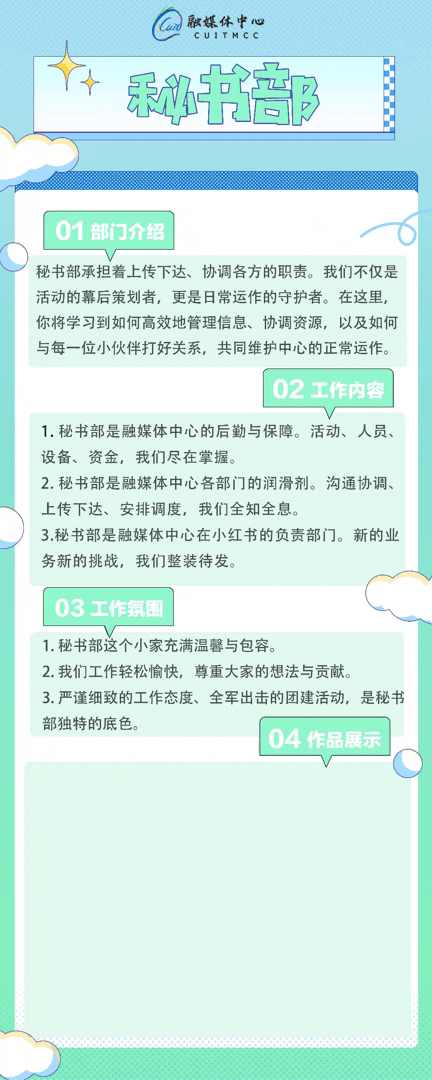 融媒体中心
CUITMCC

秘书部

01 部门介绍

秘书部承担着上传下达、协调各方的职责。我们不仅是活动的幕后策划者，更是日常运作的守护者。在这里，你将学习到如何高效地管理信息、协调资源，以及如何与每一位小伙伴打好关系，共同维护中心的正常运作。

02 工作内容

1.秘书部是融媒体中心的后勤与保障。活动、人员、设备、资金，我们尽在掌握。

2.秘书部是融媒体中心各部门的润滑剂。沟通协调、上传下达、安排调度，我们全知全息。

3.秘书部是融媒体中心在小红书的负责部门。新的业务新的挑战，我们整装待发。

03 工作氛围

1.秘书部这个小家充满温馨与包容。

2.我们工作轻松愉快，尊重大家的想法与贡献。

3.严谨细致的工作态度、全军出击的团建活动，是秘书部独特的底色。

04 作品展示